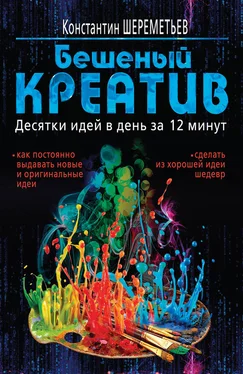 Константин ШЕРЕМЕТЬЕВ

Бешеный КРЕАТИВ

Десятки идей в день за 12 минут

• как постоянно выдавать новые и оригинальные идеи

• сделать из хорошей идеи шедевр